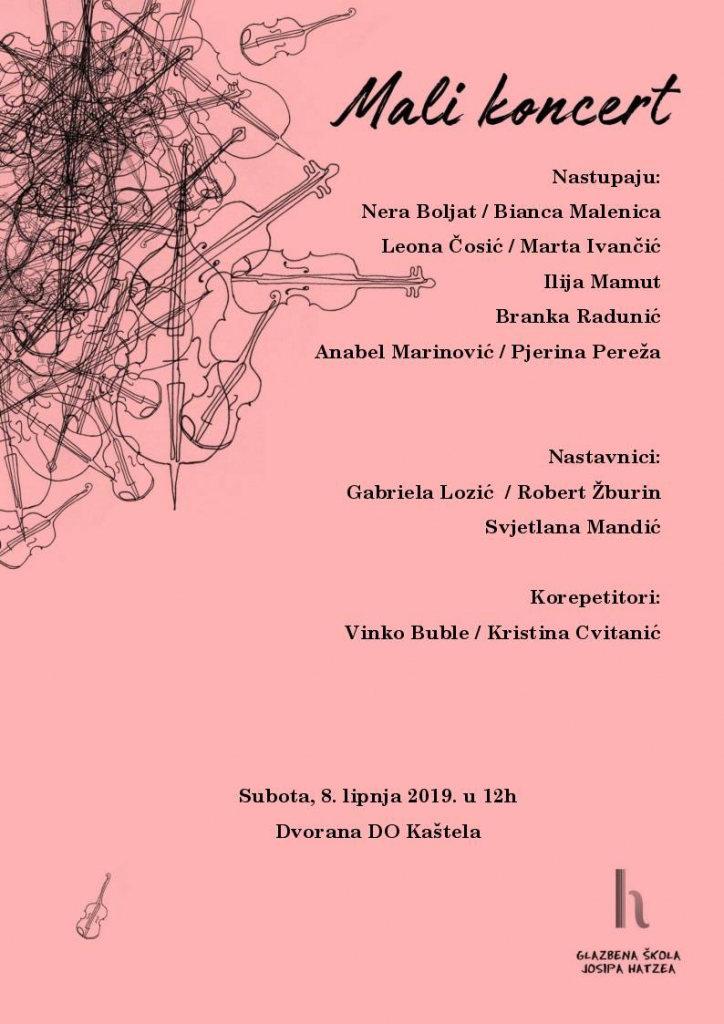 Mali koncert

Nastupaju:
Nera Boljat / Bianca Malenica
Leona Čosić / Marta Ivančić
Ilija Mamut
Branka Radunić
Anabel Marinović / Pjerina Pereža

Nastavnici:
Gabriela Lozić / Robert Žburin
Svjetlana Mandić

Korepetitori:
Vinko Buble / Kristina Cvitanić

Subota, 8. lipnja 2019. u 12h
Dvorana DO Kaštela

h
GLAZBENA ŠKOLA
JOSIPA HATZEA